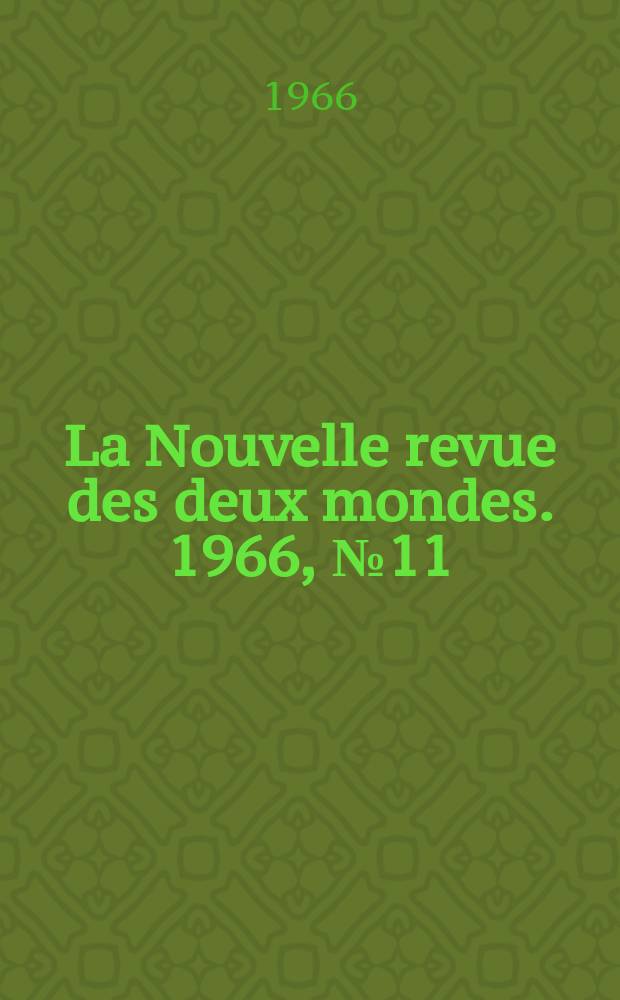 1966

La Nouvelle revue des deux mondes. 1966, № 11